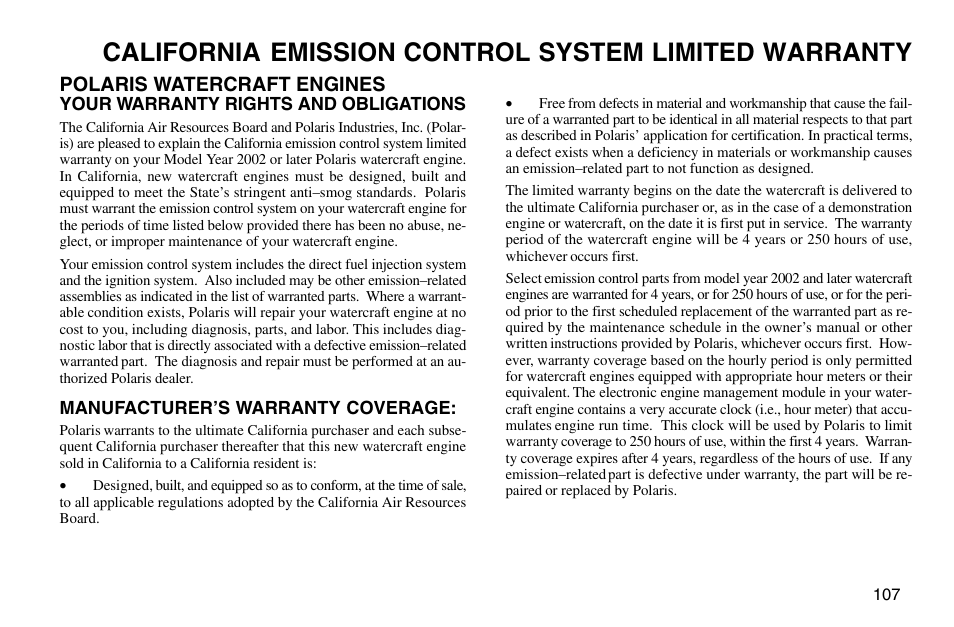 CALIFORNIA EMISSION CONTROL SYSTEM LIMITED WARRANTY

POLARIS WATERCRAFT ENGINES
YOUR WARRANTY RIGHTS AND OBLIGATIONS

The California Air Resources Board and Polaris Industries, Inc. (Polaris) are pleased to explain the California emission control system limited warranty on your Model Year 2002 or later Polaris watercraft engine. In California, new watercraft engines must be designed, built and equipped to meet the State's stringent anti–smog standards. Polaris must warrant the emission control system on your watercraft engine for the periods of time listed below provided there has been no abuse, neglect, or improper maintenance of your watercraft engine.

Your emission control system includes the direct fuel injection system and the ignition system. Also included may be other emission–related assemblies as indicated in the list of warranted parts. Where a warrantable condition exists, Polaris will repair your watercraft engine at no cost to you, including diagnosis, parts, and labor. This includes diagnostic labor that is directly associated with a defective emission–related warranted part. The diagnosis and repair must be performed at an authorized Polaris dealer.

MANUFACTURER'S WARRANTY COVERAGE:

Polaris warrants to the ultimate California purchaser and each subsequent California purchaser thereafter that this new watercraft engine sold in California to a California resident is:

• Designed, built, and equipped so as to conform, at the time of sale, to all applicable regulations adopted by the California Air Resources Board.

• Free from defects in material and workmanship that cause the failure of a warranted part to be identical in all material respects to that part as described in Polaris' application for certification. In practical terms, a defect exists when a deficiency in materials or workmanship causes an emission–related part to not function as designed.

The limited warranty begins on the date the watercraft is delivered to the ultimate California purchaser or, as in the case of a demonstration engine or watercraft, on the date it is first put in service. The warranty period of the watercraft engine will be 4 years or 250 hours of use, whichever occurs first.

Select emission control parts from model year 2002 and later watercraft engines are warranted for 4 years, or for 250 hours of use, or for the period prior to the first scheduled replacement of the warranted part as required by the maintenance schedule in the owner's manual or other written instructions provided by Polaris, whichever occurs first. However, warranty coverage based on the hourly period is only permitted for watercraft engines equipped with appropriate hour meters or their equivalent. The electronic engine management module in your watercraft engine contains a very accurate clock (i.e., hour meter) that accumulates engine run time. This clock will be used by Polaris to limit warranty coverage to 250 hours of use, within the first 4 years. Warranty coverage expires after 4 years, regardless of the hours of use. If any emission–related part is defective under warranty, the part will be repaired or replaced by Polaris.

107